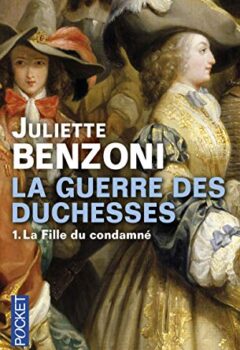 JULIETTE
BENZONI
LA GUERRE DES DUCHESSES
1. La Fille du condamné

POCKET